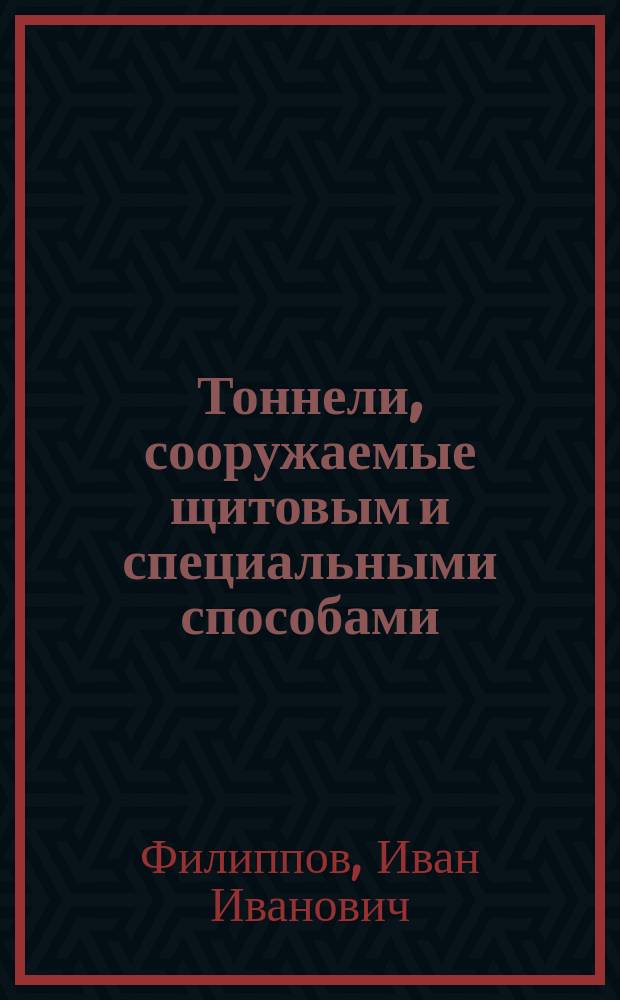 Тоннели, сооружаемые щитовым и специальными способами

Филиппов, Иван Иванович